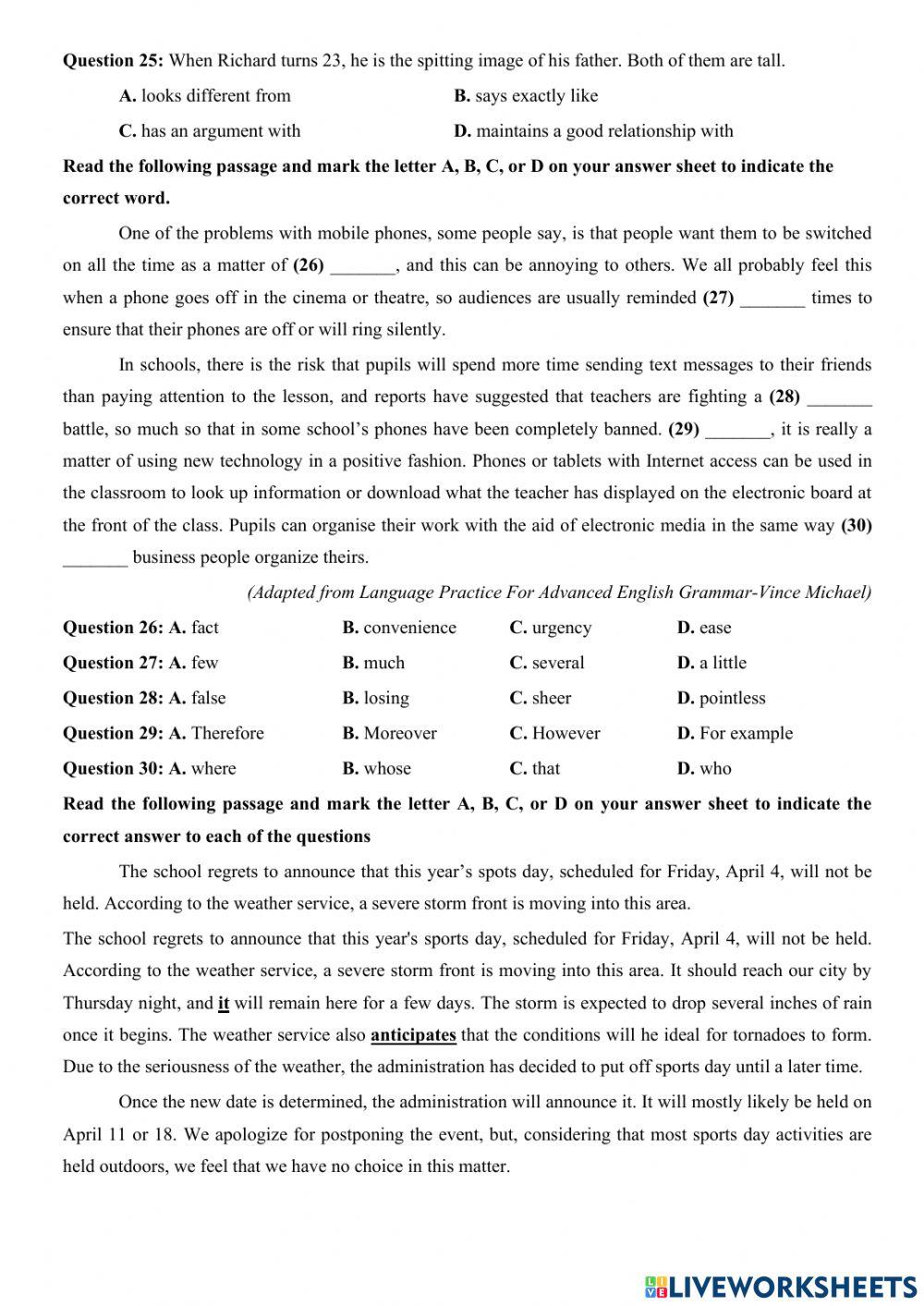 **Question 25:** When Richard turns 23, he is the spitting image of his father. Both of them are tall.

**A.** looks different from **B.** says exactly like

**C.** has an argument with **D.** maintains a good relationship with

**Read the following passage and mark the letter A, B, C, or D on your answer sheet to indicate the correct word.**

One of the problems with mobile phones, some people say, is that people want them to be switched on all the time as a matter of **(26)** _______, and this can be annoying to others. We all probably feel this when a phone goes off in the cinema or theatre, so audiences are usually reminded **(27)** _______ times to ensure that their phones are off or will ring silently.

In schools, there is the risk that pupils will spend more time sending text messages to their friends than paying attention to the lesson, and reports have suggested that teachers are fighting a **(28)** _______ battle, so much so that in some school's phones have been completely banned. **(29)** _______, it is really a matter of using new technology in a positive fashion. Phones or tablets with Internet access can be used in the classroom to look up information or download what the teacher has displayed on the electronic board at the front of the class. Pupils can organise their work with the aid of electronic media in the same way **(30)** _______ business people organize theirs.

*(Adapted from Language Practice For Advanced English Grammar-Vince Michael)*

**Question 26: A.** fact **B.** convenience **C.** urgency **D.** ease

**Question 27: A.** few **B.** much **C.** several **D.** a little

**Question 28: A.** false **B.** losing **C.** sheer **D.** pointless

**Question 29: A.** Therefore **B.** Moreover **C.** However **D.** For example

**Question 30: A.** where **B.** whose **C.** that **D.** who

**Read the following passage and mark the letter A, B, C, or D on your answer sheet to indicate the correct answer to each of the questions**

The school regrets to announce that this year's spots day, scheduled for Friday, April 4, will not be held. According to the weather service, a severe storm front is moving into this area.

The school regrets to announce that this year's sports day, scheduled for Friday, April 4, will not be held. According to the weather service, a severe storm front is moving into this area. It should reach our city by Thursday night, and **it** will remain here for a few days. The storm is expected to drop several inches of rain once it begins. The weather service also **anticipates** that the conditions will he ideal for tornadoes to form. Due to the seriousness of the weather, the administration has decided to put off sports day until a later time.

Once the new date is determined, the administration will announce it. It will mostly likely be held on April 11 or 18. We apologize for postponing the event, but, considering that most sports day activities are held outdoors, we feel that we have no choice in this matter.

LIVEWORKSHEETS